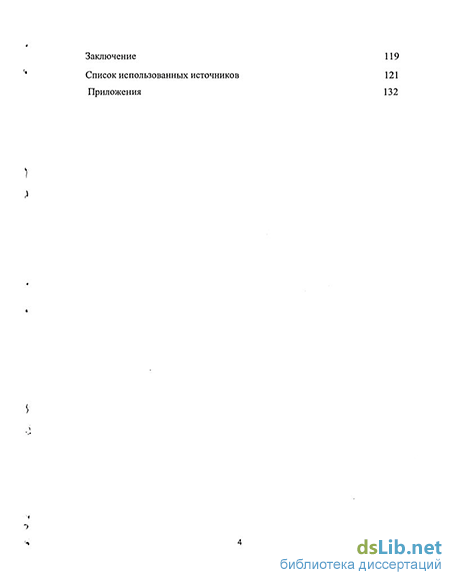 Заключение 119

Список использованных источников 121

Приложения 132

4

dsLib.net
библиотека диссертаций